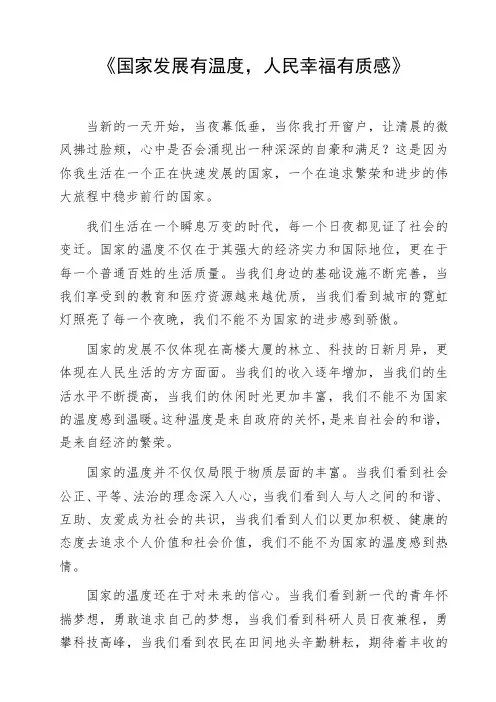 《国家发展有温度，人民幸福有质感》

当新的一天开始，当夜幕低垂，当你我打开窗户，让清晨的微风拂过脸颊，心中是否会涌现出一种深深的自豪和满足？这是因为你我生活在一个正在快速发展的国家，一个在追求繁荣和进步的伟大旅程中稳步前行的国家。

我们生活在一个瞬息万变的时代，每一个日夜都见证了社会的变迁。国家的温度不仅在于其强大的经济实力和国际地位，更在于每一个普通百姓的生活质量。当我们身边的基础设施不断完善，当我们享受到的教育和医疗资源越来越优质，当我们看到城市的霓虹灯照亮了每一个夜晚，我们不能不为国家的进步感到骄傲。

国家的发展不仅体现在高楼大厦的林立、科技的日新月异，更体现在人民生活的方方面面。当我们的收入逐年增加，当我们的生活水平不断提高，当我们的休闲时光更加丰富，我们不能不为国家的温度感到温暖。这种温度是来自政府的关怀，是来自社会的和谐，是来自经济的繁荣。

国家的温度并不仅仅局限于物质层面的丰富。当我们看到社会公正、平等、法治的理念深入人心，当我们看到人与人之间的和谐、互助、友爱成为社会的共识，当我们看到人们以更加积极、健康的态度去追求个人价值和社会价值，我们不能不为国家的温度感到热情。

国家的温度还在于对未来的信心。当我们看到新一代的青年怀揣梦想，勇敢追求自己的梦想，当我们看到科研人员日夜兼程，勇攀科技高峰，当我们看到农民在田间地头辛勤耕耘，期待着丰收的